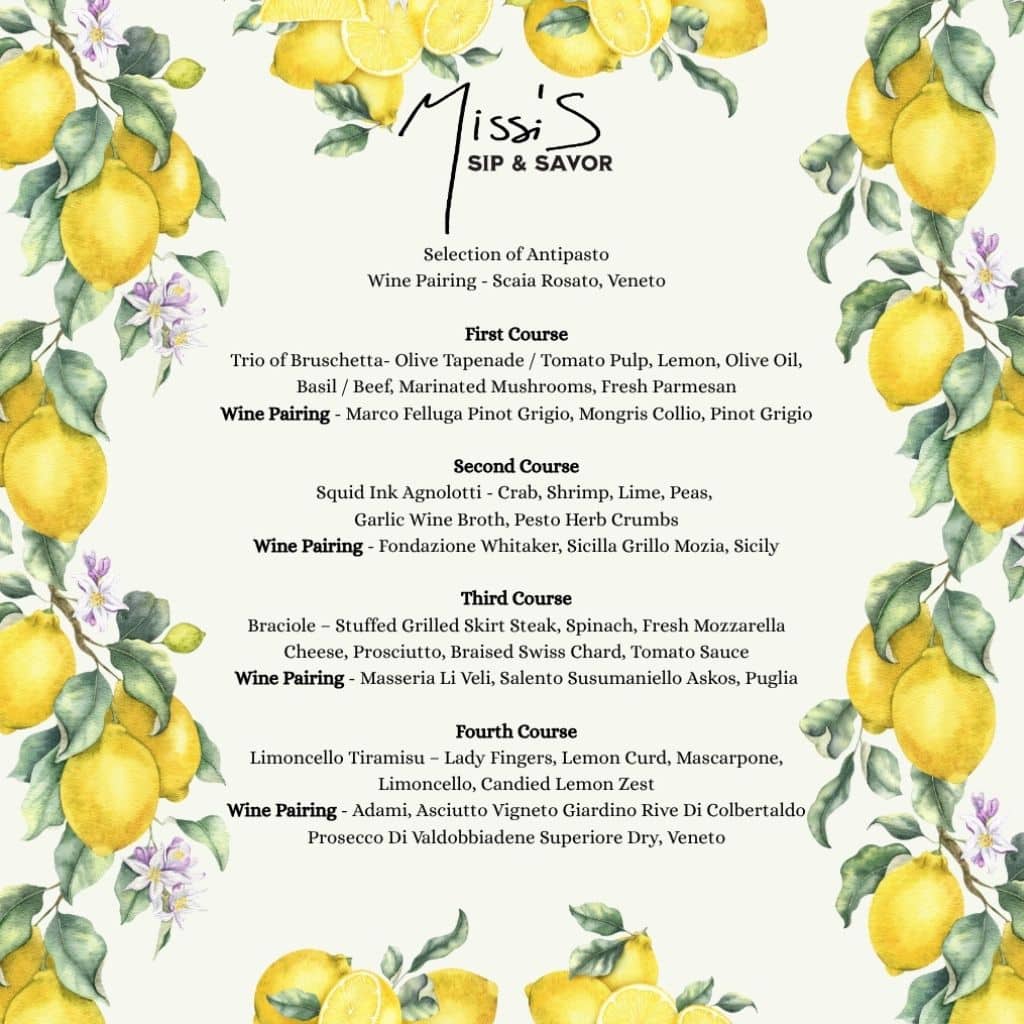 Missi'S
SIP & SAVOR

Selection of Antipasto
Wine Pairing - Scaia Rosato, Veneto

First Course
Trio of Bruschetta- Olive Tapenade / Tomato Pulp, Lemon, Olive Oil, Basil / Beef, Marinated Mushrooms, Fresh Parmesan
Wine Pairing - Marco Felluga Pinot Grigio, Mongris Collio, Pinot Grigio

Second Course
Squid Ink Agnolotti - Crab, Shrimp, Lime, Peas, Garlic Wine Broth, Pesto Herb Crumbs
Wine Pairing - Fondazione Whitaker, Sicilla Grillo Mozia, Sicily

Third Course
Braciole – Stuffed Grilled Skirt Steak, Spinach, Fresh Mozzarella Cheese, Prosciutto, Braised Swiss Chard, Tomato Sauce
Wine Pairing - Masseria Li Veli, Salento Susumaniello Askos, Puglia

Fourth Course
Limoncello Tiramisu – Lady Fingers, Lemon Curd, Mascarpone, Limoncello, Candied Lemon Zest
Wine Pairing - Adami, Asciutto Vigneto Giardino Rive Di Colbertaldo Prosecco Di Valdobbiadene Superiore Dry, Veneto